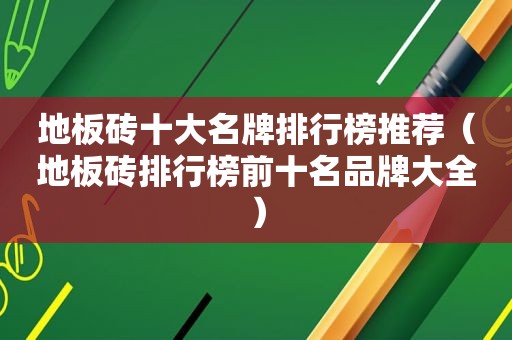 地板砖十大名牌排行榜推荐（地板砖排行榜前十名品牌大全）